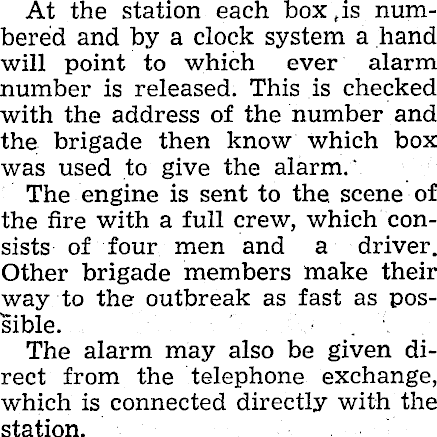 At the station each box is numbered and by a clock system a hand will point to which ever alarm number is released. This is checked with the address of the number and the brigade then know which box was used to give the alarm.

The engine is sent to the scene of the fire with a full crew, which consists of four men and a driver. Other brigade members make their way to the outbreak as fast as possible.

The alarm may also be given direct from the telephone exchange, which is connected directly with the station.